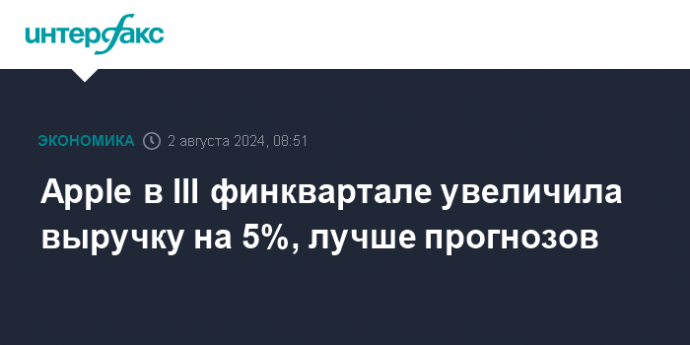 интерфакс

ЭКОНОМИКА 2 августа 2024, 08:51

Apple в III финквартале увеличила выручку на 5%, лучше прогнозов